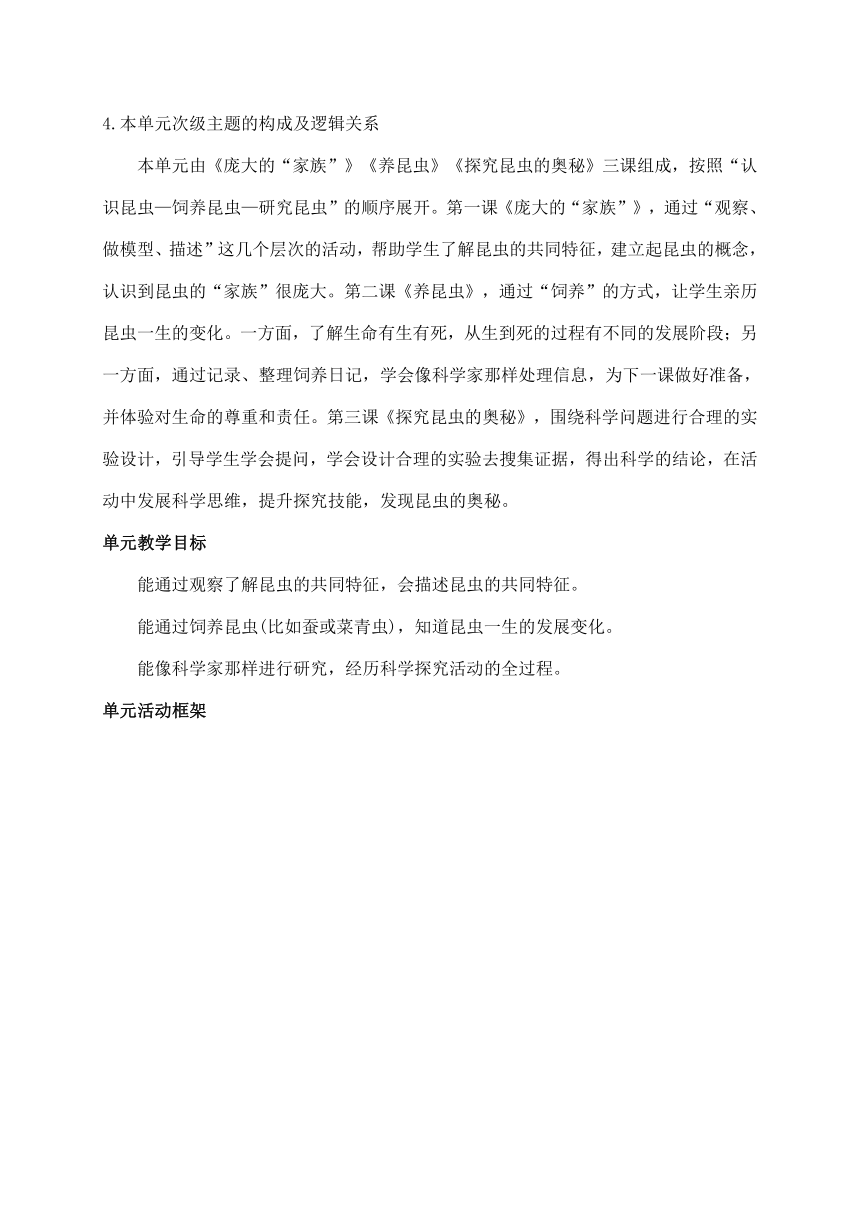 4.本单元次级主题的构成及逻辑关系

本单元由《庞大的“家族”》《养昆虫》《探究昆虫的奥秘》三课组成，按照“认识昆虫—饲养昆虫—研究昆虫”的顺序展开。第一课《庞大的“家族”》，通过“观察、做模型、描述”这几个层次的活动，帮助学生了解昆虫的共同特征，建立起昆虫的概念，认识到昆虫的“家族”很庞大。第二课《养昆虫》，通过“饲养”的方式，让学生亲历昆虫一生的变化。一方面，了解生命有生有死，从生到死的过程有不同的发展阶段；另一方面，通过记录、整理饲养日记，学会像科学家那样处理信息，为下一课做好准备，并体验对生命的尊重和责任。第三课《探究昆虫的奥秘》，围绕科学问题进行合理的实验设计，引导学生学会提问，学会设计合理的实验去搜集证据，得出科学的结论，在活动中发展科学思维，提升探究技能，发现昆虫的奥秘。

单元教学目标

能通过观察了解昆虫的共同特征，会描述昆虫的共同特征。

能通过饲养昆虫(比如蚕或菜青虫)，知道昆虫一生的发展变化。

能像科学家那样进行研究，经历科学探究活动的全过程。

单元活动框架